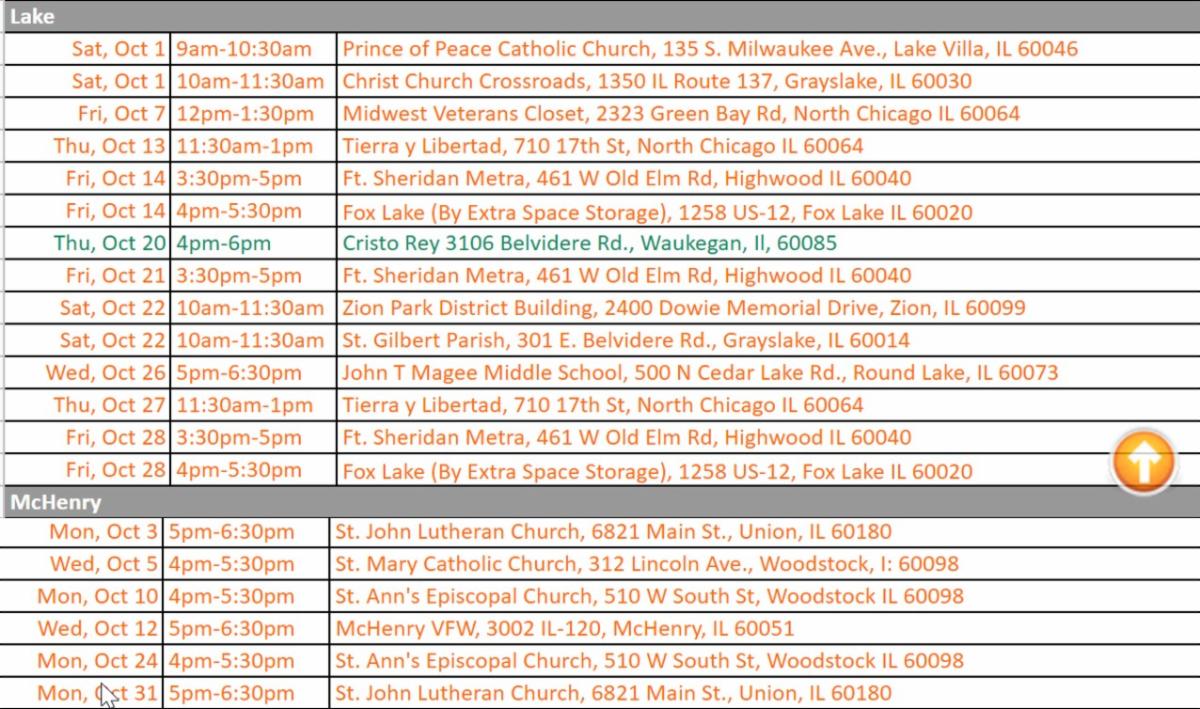 Lake

| | | |
|---|---|---|
| Sat, Oct 1 | 9am-10:30am | Prince of Peace Catholic Church, 135 S. Milwaukee Ave., Lake Villa, IL 60046 |
| Sat, Oct 1 | 10am-11:30am | Christ Church Crossroads, 1350 IL Route 137, Grayslake, IL 60030 |
| Fri, Oct 7 | 12pm-1:30pm | Midwest Veterans Closet, 2323 Green Bay Rd, North Chicago IL 60064 |
| Thu, Oct 13 | 11:30am-1pm | Tierra y Libertad, 710 17th St, North Chicago IL 60064 |
| Fri, Oct 14 | 3:30pm-5pm | Ft. Sheridan Metra, 461 W Old Elm Rd, Highwood IL 60040 |
| Fri, Oct 14 | 4pm-5:30pm | Fox Lake (By Extra Space Storage), 1258 US-12, Fox Lake IL 60020 |
| Thu, Oct 20 | 4pm-6pm | Cristo Rey 3106 Belvidere Rd., Waukegan, Il, 60085 |
| Fri, Oct 21 | 3:30pm-5pm | Ft. Sheridan Metra, 461 W Old Elm Rd, Highwood IL 60040 |
| Sat, Oct 22 | 10am-11:30am | Zion Park District Building, 2400 Dowie Memorial Drive, Zion, IL 60099 |
| Sat, Oct 22 | 10am-11:30am | St. Gilbert Parish, 301 E. Belvidere Rd., Grayslake, IL 60014 |
| Wed, Oct 26 | 5pm-6:30pm | John T Magee Middle School, 500 N Cedar Lake Rd., Round Lake, IL 60073 |
| Thu, Oct 27 | 11:30am-1pm | Tierra y Libertad, 710 17th St, North Chicago IL 60064 |
| Fri, Oct 28 | 3:30pm-5pm | Ft. Sheridan Metra, 461 W Old Elm Rd, Highwood IL 60040 |
| Fri, Oct 28 | 4pm-5:30pm | Fox Lake (By Extra Space Storage), 1258 US-12, Fox Lake IL 60020 |

McHenry

| | | |
|---|---|---|
| Mon, Oct 3 | 5pm-6:30pm | St. John Lutheran Church, 6821 Main St., Union, IL 60180 |
| Wed, Oct 5 | 4pm-5:30pm | St. Mary Catholic Church, 312 Lincoln Ave., Woodstock, I: 60098 |
| Mon, Oct 10 | 4pm-5:30pm | St. Ann's Episcopal Church, 510 W South St, Woodstock IL 60098 |
| Wed, Oct 12 | 5pm-6:30pm | McHenry VFW, 3002 IL-120, McHenry, IL 60051 |
| Mon, Oct 24 | 4pm-5:30pm | St. Ann's Episcopal Church, 510 W South St, Woodstock IL 60098 |
| Mon, Oct 31 | 5pm-6:30pm | St. John Lutheran Church, 6821 Main St., Union, IL 60180 |